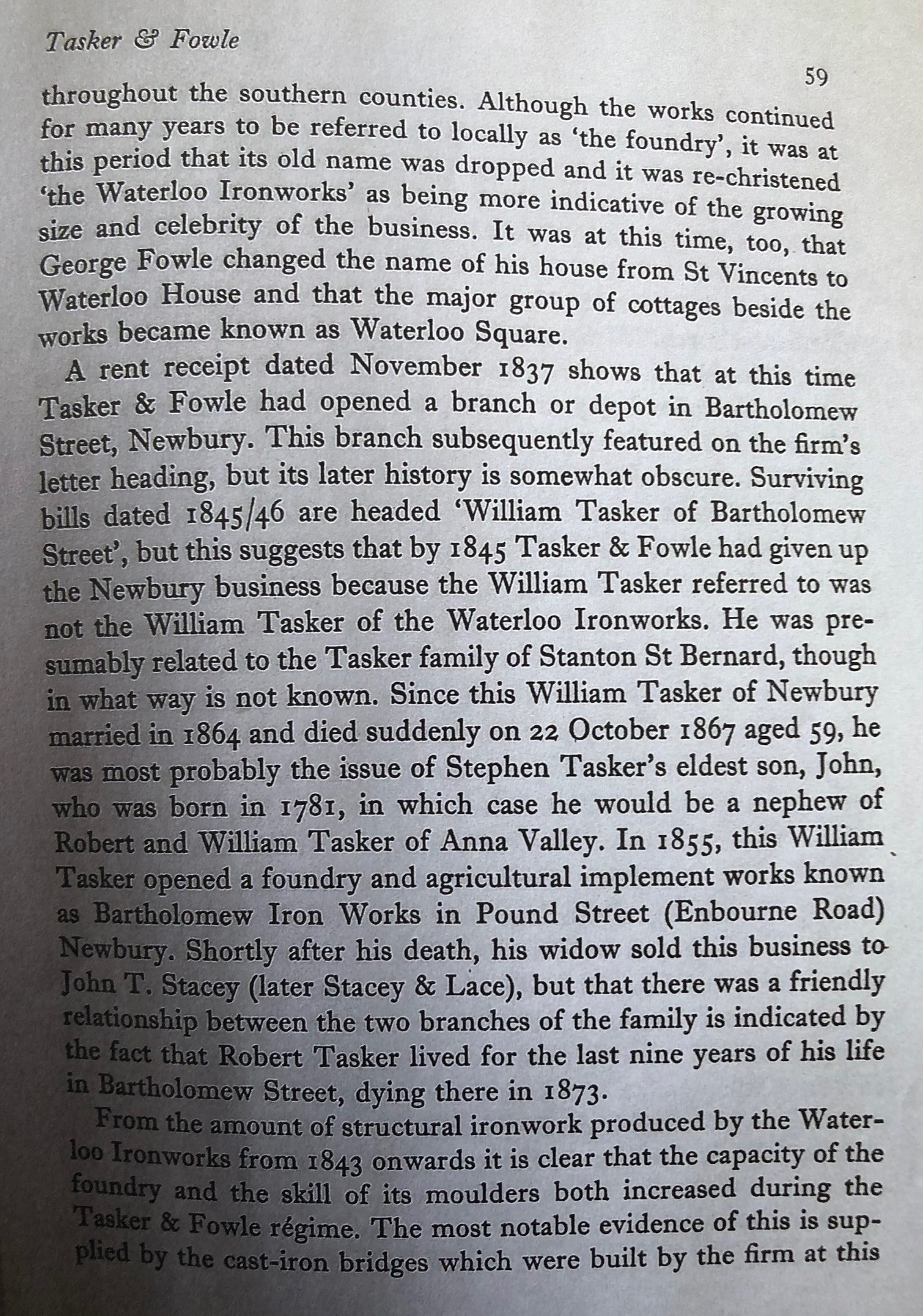 Tasker & Fowle

59

throughout the southern counties. Although the works continued for many years to be referred to locally as 'the foundry', it was at this period that its old name was dropped and it was re-christened 'the Waterloo Ironworks' as being more indicative of the growing size and celebrity of the business. It was at this time, too, that George Fowle changed the name of his house from St Vincents to Waterloo House and that the major group of cottages beside the works became known as Waterloo Square.

A rent receipt dated November 1837 shows that at this time Tasker & Fowle had opened a branch or depot in Bartholomew Street, Newbury. This branch subsequently featured on the firm's letter heading, but its later history is somewhat obscure. Surviving bills dated 1845/46 are headed 'William Tasker of Bartholomew Street', but this suggests that by 1845 Tasker & Fowle had given up the Newbury business because the William Tasker referred to was not the William Tasker of the Waterloo Ironworks. He was presumably related to the Tasker family of Stanton St Bernard, though in what way is not known. Since this William Tasker of Newbury married in 1864 and died suddenly on 22 October 1867 aged 59, he was most probably the issue of Stephen Tasker's eldest son, John, who was born in 1781, in which case he would be a nephew of Robert and William Tasker of Anna Valley. In 1855, this William Tasker opened a foundry and agricultural implement works known as Bartholomew Iron Works in Pound Street (Enbourne Road) Newbury. Shortly after his death, his widow sold this business to John T. Stacey (later Stacey & Lace), but that there was a friendly relationship between the two branches of the family is indicated by the fact that Robert Tasker lived for the last nine years of his life in Bartholomew Street, dying there in 1873.

From the amount of structural ironwork produced by the Waterloo Ironworks from 1843 onwards it is clear that the capacity of the foundry and the skill of its moulders both increased during the Tasker & Fowle régime. The most notable evidence of this is supplied by the cast-iron bridges which were built by the firm at this